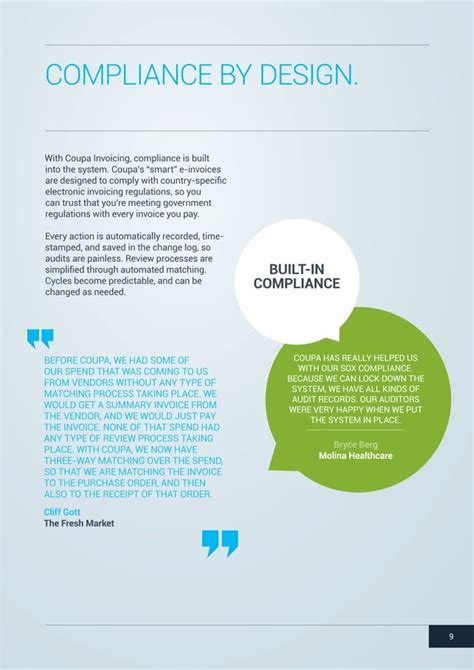 COMPLIANCE BY DESIGN.

With Coupa Invoicing, compliance is built into the system. Coupa's "smart" e-invoices are designed to comply with country-specific electronic invoicing regulations, so you can trust that you're meeting government regulations with every invoice you pay.

Every action is automatically recorded, time-stamped, and saved in the change log, so audits are painless. Review processes are simplified through automated matching. Cycles become predictable, and can be changed as needed.

BUILT-IN COMPLIANCE

BEFORE COUPA, WE HAD SOME OF OUR SPEND THAT WAS COMING TO US FROM VENDORS WITHOUT ANY TYPE OF MATCHING PROCESS TAKING PLACE. WE WOULD GET A SUMMARY INVOICE FROM THE VENDOR, AND WE WOULD JUST PAY THE INVOICE. NONE OF THAT SPEND HAD ANY TYPE OF REVIEW PROCESS TAKING PLACE. WITH COUPA, WE NOW HAVE THREE-WAY MATCHING OVER THE SPEND, SO THAT WE ARE MATCHING THE INVOICE TO THE PURCHASE ORDER, AND THEN ALSO TO THE RECEIPT OF THAT ORDER.

Cliff Gott
The Fresh Market

COUPA HAS REALLY HELPED US WITH OUR SOX COMPLIANCE. BECAUSE WE CAN LOCK DOWN THE SYSTEM, WE HAVE ALL KINDS OF AUDIT RECORDS. OUR AUDITORS WERE VERY HAPPY WHEN WE PUT THE SYSTEM IN PLACE.

Bryce Berg
Molina Healthcare

9